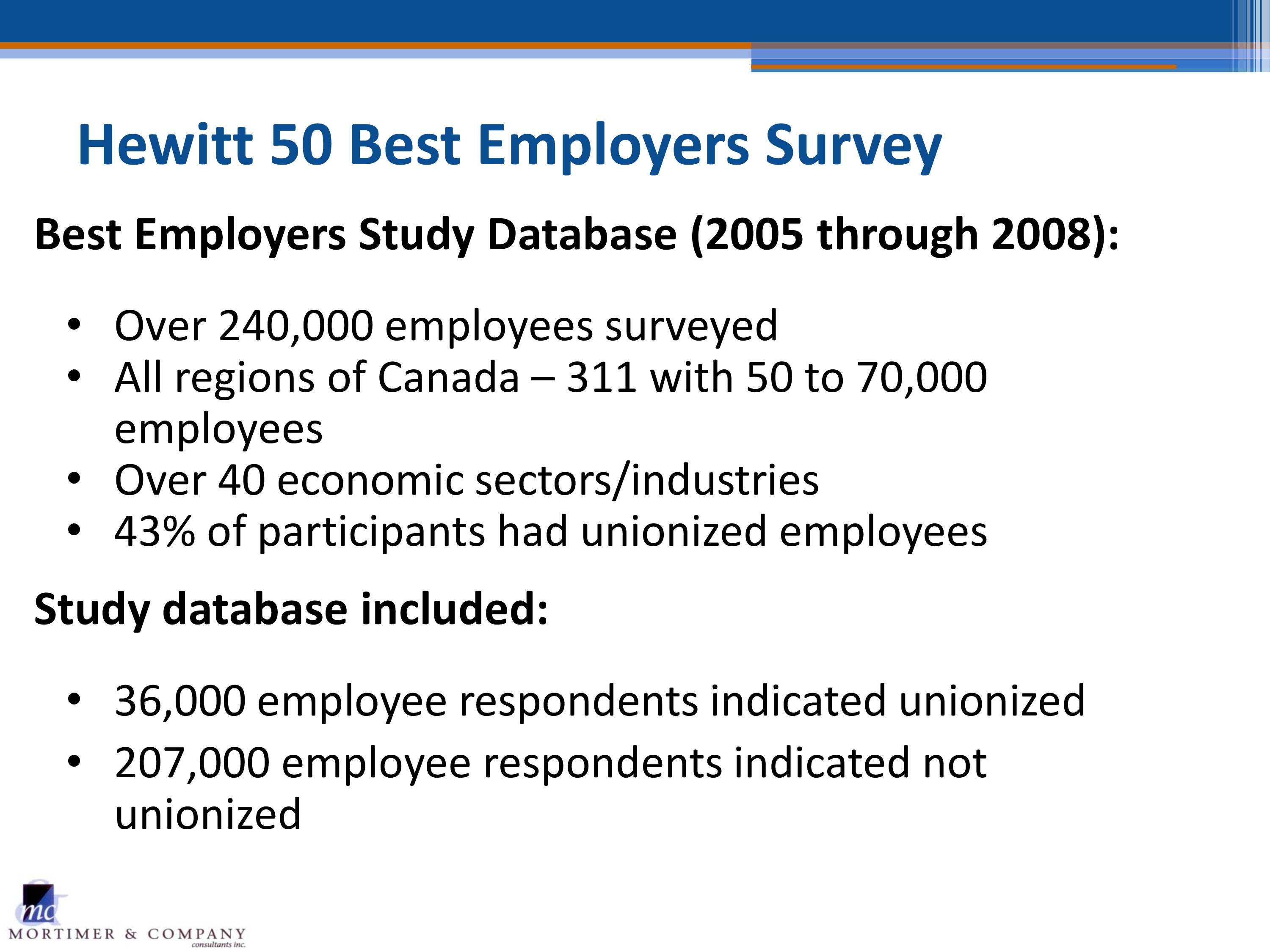 Hewitt 50 Best Employers Survey

Best Employers Study Database (2005 through 2008):

• Over 240,000 employees surveyed
• All regions of Canada – 311 with 50 to 70,000 employees
• Over 40 economic sectors/industries
• 43% of participants had unionized employees

Study database included:

• 36,000 employee respondents indicated unionized
• 207,000 employee respondents indicated not unionized

mc
MORTIMER & COMPANY
consultants inc.